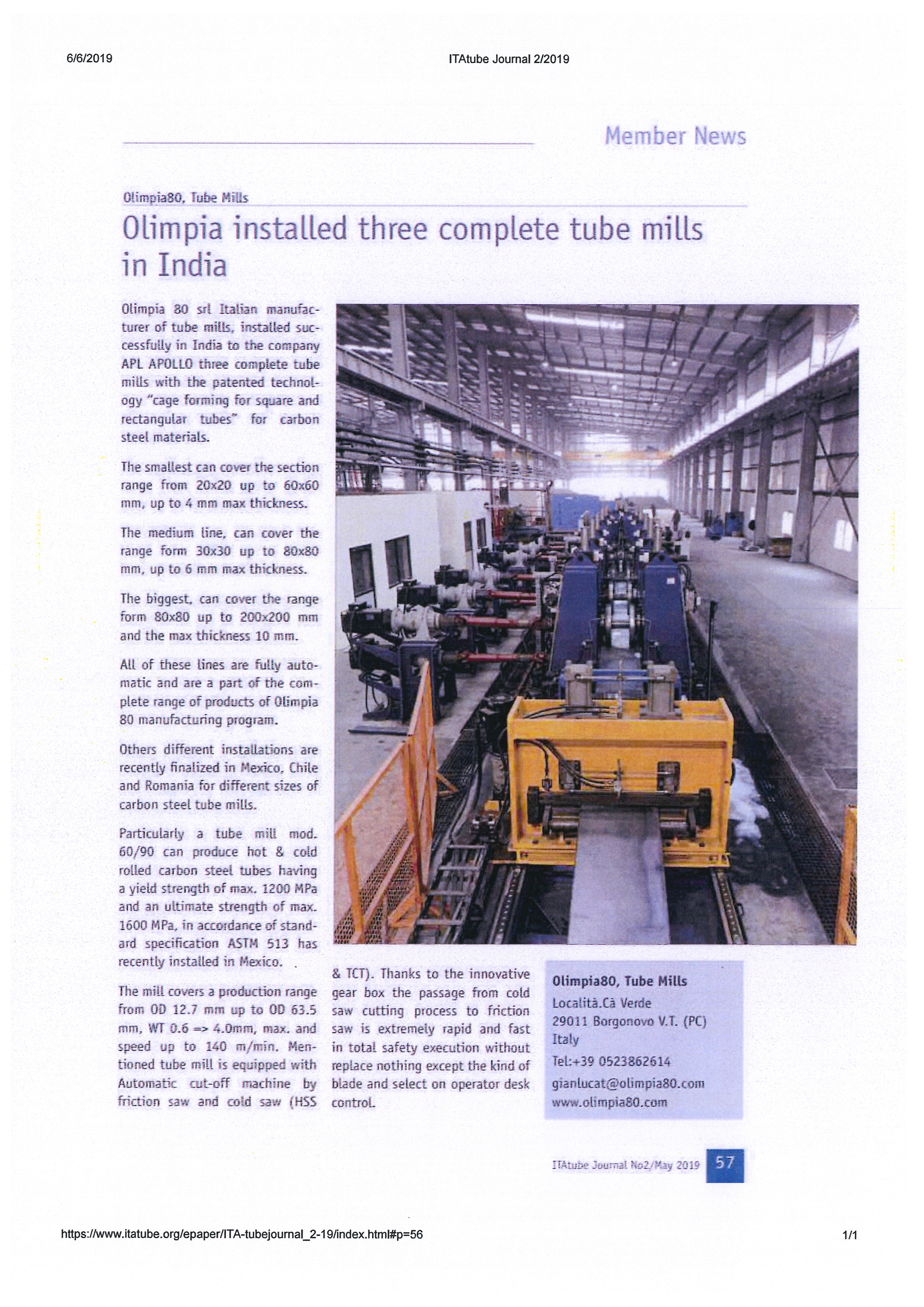 6/6/2019

ITAtube Journal 2/2019

Member News

Olimpia80, Tube Mills

Olimpia installed three complete tube mills in India

Olimpia 80 srl Italian manufacturer of tube mills, installed successfully in India to the company APL APOLLO three complete tube mills with the patented technology "cage forming for square and rectangular tubes" for carbon steel materials.

The smallest can cover the section range from 20x20 up to 60x60 mm, up to 4 mm max thickness.

The medium line, can cover the range form 30x30 up to 80x80 mm, up to 6 mm max thickness.

The biggest, can cover the range form 80x80 up to 200x200 mm and the max thickness 10 mm.

All of these lines are fully automatic and are a part of the complete range of products of Olimpia 80 manufacturing program.

Others different installations are recently finalized in Mexico, Chile and Romania for different sizes of carbon steel tube mills.

Particularly a tube mill mod. 60/90 can produce hot & cold rolled carbon steel tubes having a yield strength of max. 1200 MPa and an ultimate strength of max. 1600 MPa, in accordance of standard specification ASTM 513 has recently installed in Mexico.

The mill covers a production range from OD 12.7 mm up to OD 63.5 mm, WT 0.6 => 4.0mm, max. and speed up to 140 m/min. Mentioned tube mill is equipped with Automatic cut-off machine by friction saw and cold saw (HSS & TCT). Thanks to the innovative gear box the passage from cold saw cutting process to friction saw is extremely rapid and fast in total safety execution without replace nothing except the kind of blade and select on operator desk control.

Olimpia80, Tube Mills
Località.Cà Verde
29011 Borgonovo V.T. (PC)
Italy
Tel:+39 0523862614
gianlucat@olimpia80.com
www.olimpia80.com

ITAtube Journal No2/May 2019 57

https://www.itatube.org/epaper/ITA-tubejournal_2-19/index.html#p=56

1/1